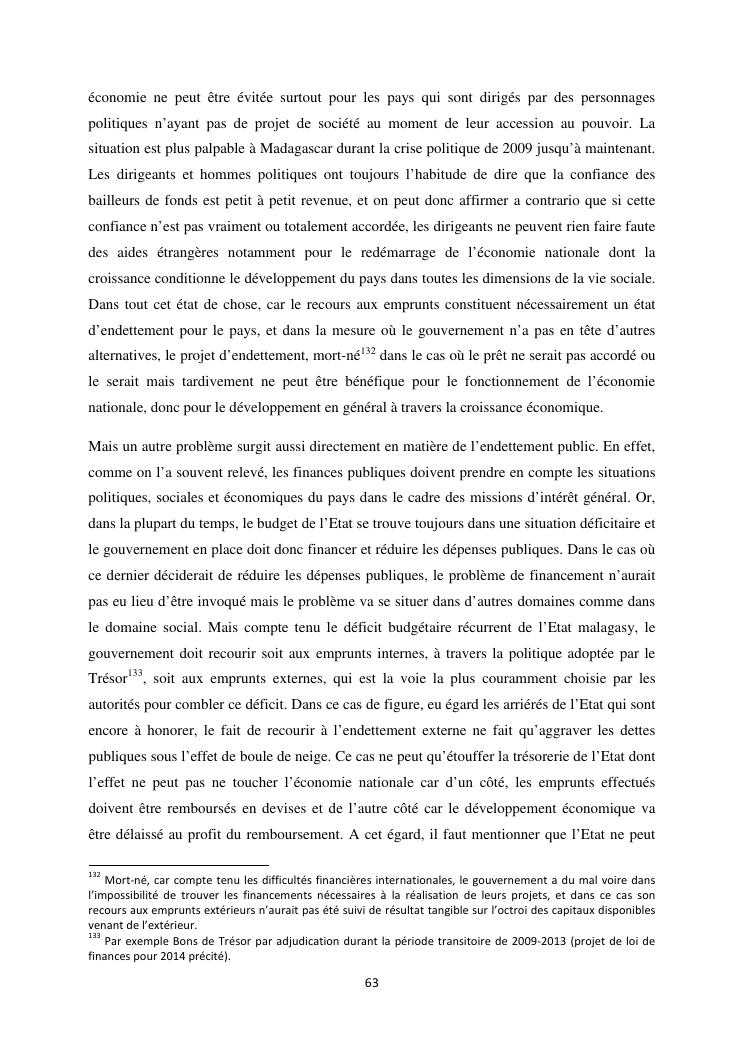 économie ne peut être évitée surtout pour les pays qui sont dirigés par des personnages politiques n'ayant pas de projet de société au moment de leur accession au pouvoir. La situation est plus palpable à Madagascar durant la crise politique de 2009 jusqu'à maintenant. Les dirigeants et hommes politiques ont toujours l'habitude de dire que la confiance des bailleurs de fonds est petit à petit revenue, et on peut donc affirmer a contrario que si cette confiance n'est pas vraiment ou totalement accordée, les dirigeants ne peuvent rien faire faute des aides étrangères notamment pour le redémarrage de l'économie nationale dont la croissance conditionne le développement du pays dans toutes les dimensions de la vie sociale. Dans tout cet état de chose, car le recours aux emprunts constituent nécessairement un état d'endettement pour le pays, et dans la mesure où le gouvernement n'a pas en tête d'autres alternatives, le projet d'endettement, mort-né$^{132}$ dans le cas où le prêt ne serait pas accordé ou le serait mais tardivement ne peut être bénéfique pour le fonctionnement de l'économie nationale, donc pour le développement en général à travers la croissance économique.

Mais un autre problème surgit aussi directement en matière de l'endettement public. En effet, comme on l'a souvent relevé, les finances publiques doivent prendre en compte les situations politiques, sociales et économiques du pays dans le cadre des missions d'intérêt général. Or, dans la plupart du temps, le budget de l'Etat se trouve toujours dans une situation déficitaire et le gouvernement en place doit donc financer et réduire les dépenses publiques. Dans le cas où ce dernier déciderait de réduire les dépenses publiques, le problème de financement n'aurait pas eu lieu d'être invoqué mais le problème va se situer dans d'autres domaines comme dans le domaine social. Mais compte tenu le déficit budgétaire récurrent de l'Etat malagasy, le gouvernement doit recourir soit aux emprunts internes, à travers la politique adoptée par le Trésor$^{133}$, soit aux emprunts externes, qui est la voie la plus couramment choisie par les autorités pour combler ce déficit. Dans ce cas de figure, eu égard les arriérés de l'Etat qui sont encore à honorer, le fait de recourir à l'endettement externe ne fait qu'aggraver les dettes publiques sous l'effet de boule de neige. Ce cas ne peut qu'étouffer la trésorerie de l'Etat dont l'effet ne peut pas ne toucher l'économie nationale car d'un côté, les emprunts effectués doivent être remboursés en devises et de l'autre côté car le développement économique va être délaissé au profit du remboursement. A cet égard, il faut mentionner que l'Etat ne peut

$^{132}$ Mort-né, car compte tenu les difficultés financières internationales, le gouvernement a du mal voire dans l'impossibilité de trouver les financements nécessaires à la réalisation de leurs projets, et dans ce cas son recours aux emprunts extérieurs n'aurait pas été suivi de résultat tangible sur l'octroi des capitaux disponibles venant de l'extérieur.
$^{133}$ Par exemple Bons de Trésor par adjudication durant la période transitoire de 2009-2013 (projet de loi de finances pour 2014 précité).

63